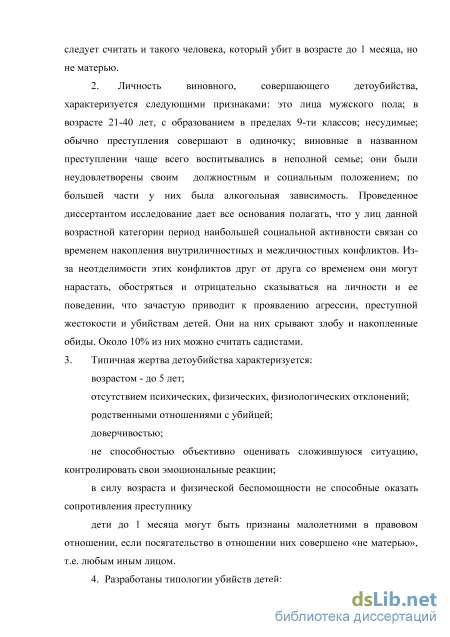 следует считать и такого человека, который убит в возрасте до 1 месяца, но не матерью.

2. Личность виновного, совершающего детоубийства, характеризуется следующими признаками: это лица мужского пола; в возрасте 21-40 лет, с образованием в пределах 9-ти классов; несудимые; обычно преступления совершают в одиночку; виновные в названном преступлении чаще всего воспитывались в неполной семье; они были неудовлетворены своим должностным и социальным положением; по большей части у них была алкогольная зависимость. Проведенное диссертантом исследование дает все основания полагать, что у лиц данной возрастной категории период наибольшей социальной активности связан со временем накопления внутриличностных и межличностных конфликтов. Из-за неотделимости этих конфликтов друг от друга со временем они могут нарастать, обостряться и отрицательно сказываться на личности и ее поведении, что зачастую приводит к проявлению агрессии, преступной жестокости и убийствам детей. Они на них срывают злобу и накопленные обиды. Около 10% из них можно считать садистами.

3. Типичная жертва детоубийства характеризуется:

возрастом - до 5 лет;

отсутствием психических, физических, физиологических отклонений;

родственными отношениями с убийцей;

доверчивостью;

не способностью объективно оценивать сложившуюся ситуацию, контролировать свои эмоциональные реакции;

в силу возраста и физической беспомощности не способные оказать сопротивления преступнику

дети до 1 месяца могут быть признаны малолетними в правовом отношении, если посягательство в отношении них совершено «не матерью», т.е. любым иным лицом.

4. Разработаны типологии убийств детей:

dsLib.net
библиотека диссертаций